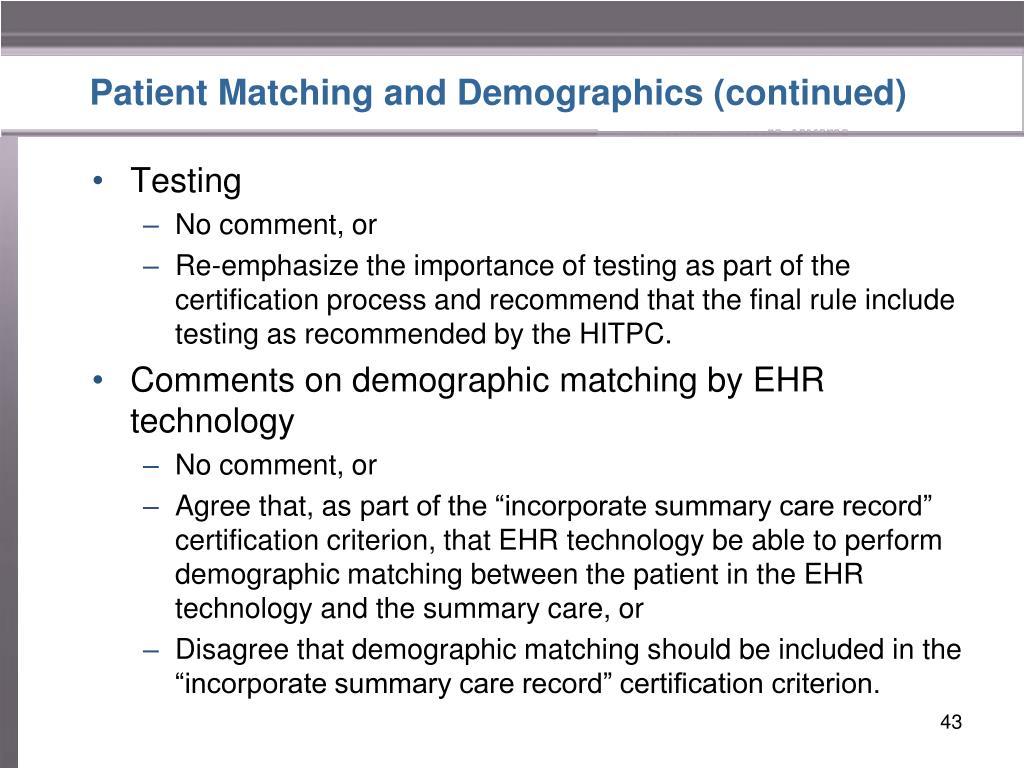 Patient Matching and Demographics (continued)

• Testing
– No comment, or
– Re-emphasize the importance of testing as part of the certification process and recommend that the final rule include testing as recommended by the HITPC.

• Comments on demographic matching by EHR technology
– No comment, or
– Agree that, as part of the “incorporate summary care record” certification criterion, that EHR technology be able to perform demographic matching between the patient in the EHR technology and the summary care, or
– Disagree that demographic matching should be included in the “incorporate summary care record” certification criterion.

43